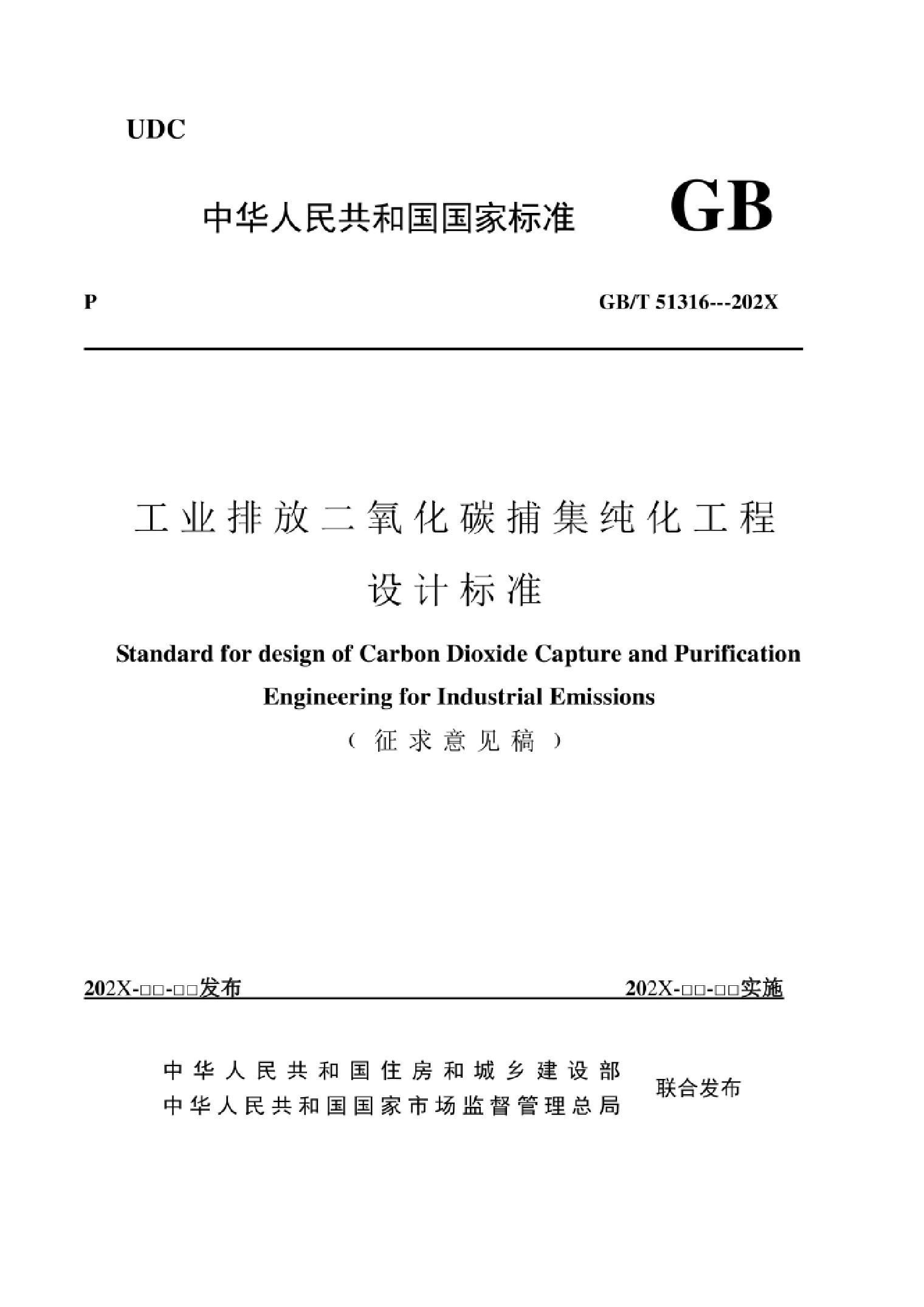 UDC

中华人民共和国国家标准 GB

P GB/T 51316---202X

工业排放二氧化碳捕集纯化工程

设计标准

Standard for design of Carbon Dioxide Capture and Purification Engineering for Industrial Emissions

（征求意见稿）

202X-□□-□□发布 202X-□□-□□实施

中华人民共和国住房和城乡建设部
中华人民共和国国家市场监督管理总局
联合发布